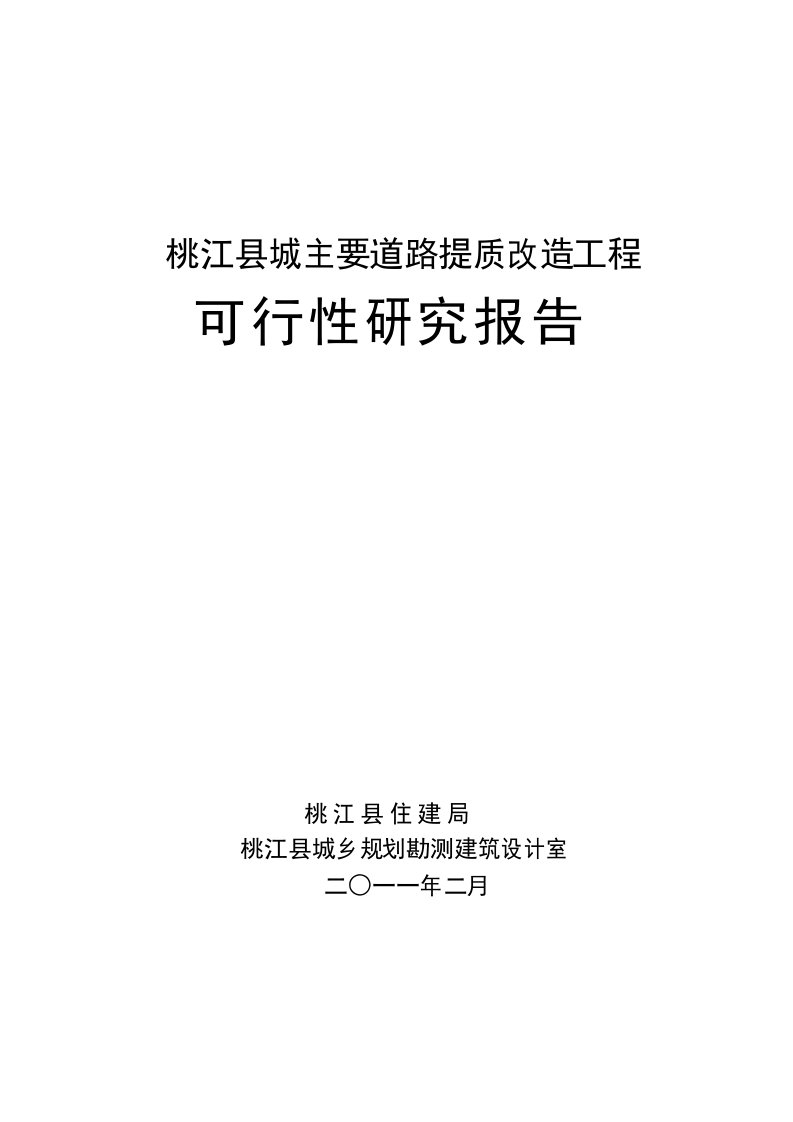 桃江县城主要道路提质改造工程

可行性研究报告

桃江县住建局

桃江县城乡规划勘测建筑设计室

二〇一一年二月